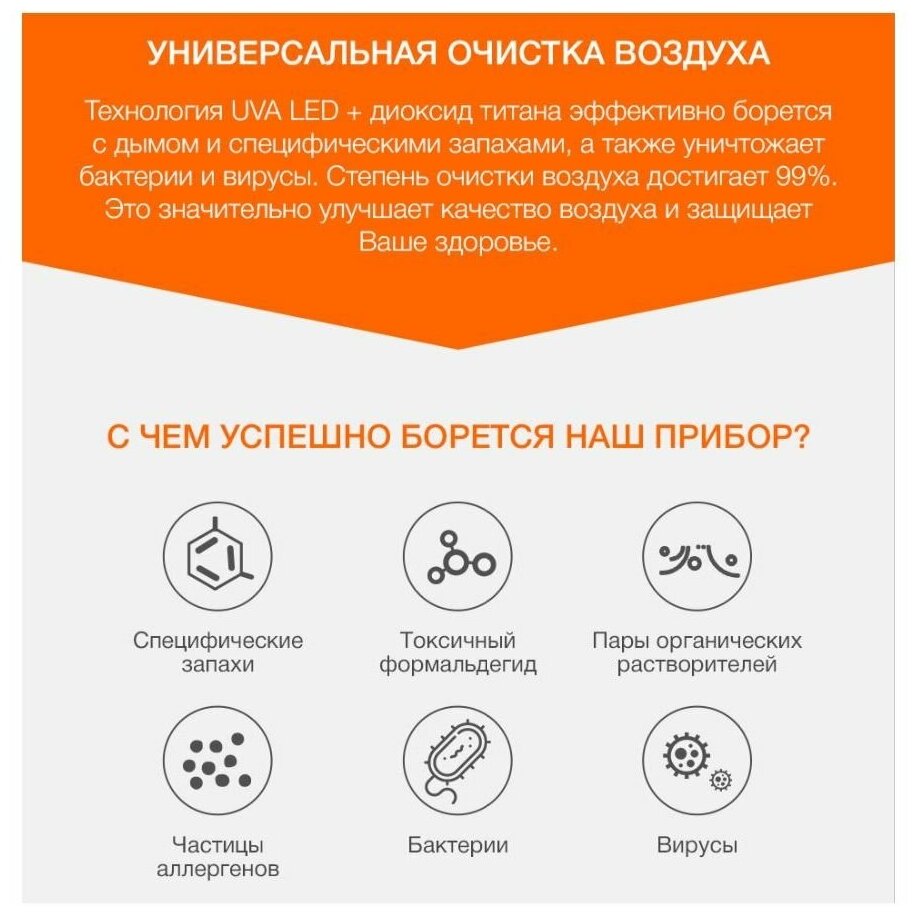 УНИВЕРСАЛЬНАЯ ОЧИСТКА ВОЗДУХА

Технология UVA LED + диоксид титана эффективно борется с дымом и специфическими запахами, а также уничтожает бактерии и вирусы. Степень очистки воздуха достигает 99%. Это значительно улучшает качество воздуха и защищает Ваше здоровье.

С ЧЕМ УСПЕШНО БОРЕТСЯ НАШ ПРИБОР?

Специфические запахи

Токсичный формальдегид

Пары органических растворителей

Частицы аллергенов

Бактерии

Вирусы